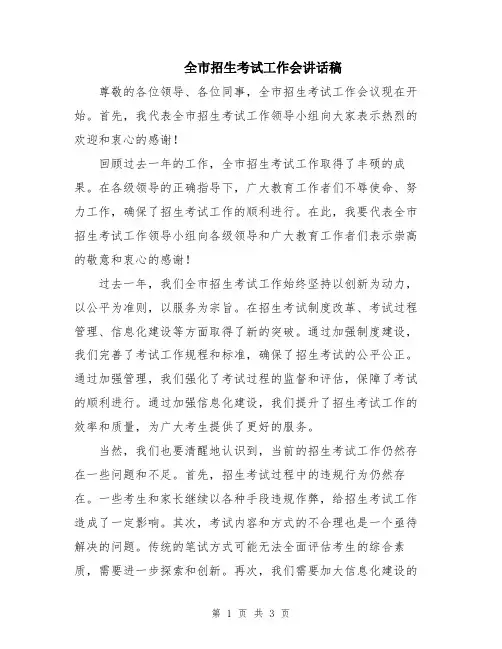 全市招生考试工作会讲话稿

尊敬的各位领导、各位同事，全市招生考试工作会议现在开始。首先，我代表全市招生考试工作领导小组向大家表示热烈的欢迎和衷心的感谢！

回顾过去一年的工作，全市招生考试工作取得了丰硕的成果。在各级领导的正确指导下，广大教育工作者们不辱使命、努力工作，确保了招生考试工作的顺利进行。在此，我要代表全市招生考试工作领导小组向各级领导和广大教育工作者们表示崇高的敬意和衷心的感谢！

过去一年，我们全市招生考试工作始终坚持以创新为动力，以公平为准则，以服务为宗旨。在招生考试制度改革、考试过程管理、信息化建设等方面取得了新的突破。通过加强制度建设，我们完善了考试工作规程和标准，确保了招生考试的公平公正。通过加强管理，我们强化了考试过程的监督和评估，保障了考试的顺利进行。通过加强信息化建设，我们提升了招生考试工作的效率和质量，为广大考生提供了更好的服务。

当然，我们也要清醒地认识到，当前的招生考试工作仍然存在一些问题和不足。首先，招生考试过程中的违规行为仍然存在。一些考生和家长继续以各种手段违规作弊，给招生考试工作造成了一定影响。其次，考试内容和方式的不合理也是一个亟待解决的问题。传统的笔试方式可能无法全面评估考生的综合素质，需要进一步探索和创新。再次，我们需要加大信息化建设的

第 1 页 共 3 页